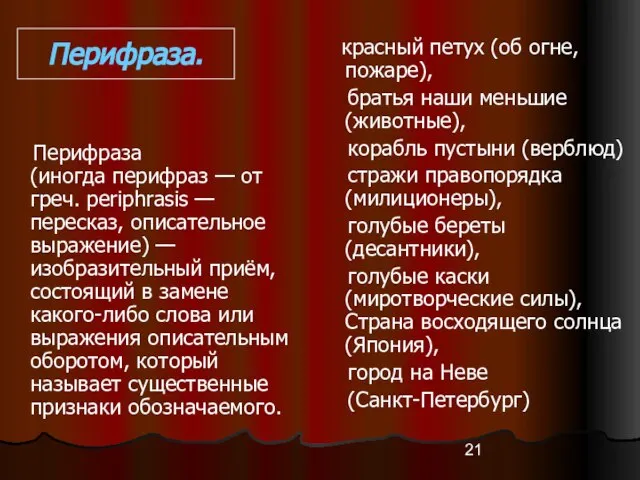 Перифраза.

Перифраза (иногда перифраз — от греч. periphrasis — пересказ, описательное выражение) — изобразительный приём, состоящий в замене какого-либо слова или выражения описательным оборотом, который называет существенные признаки обозначаемого.

красный петух (об огне, пожаре),

братья наши меньшие (животные),

корабль пустыни (верблюд)

стражи правопорядка (милиционеры),

голубые береты (десантники),

голубые каски (миротворческие силы),

Страна восходящего солнца (Япония),

город на Неве

(Санкт-Петербург)

21